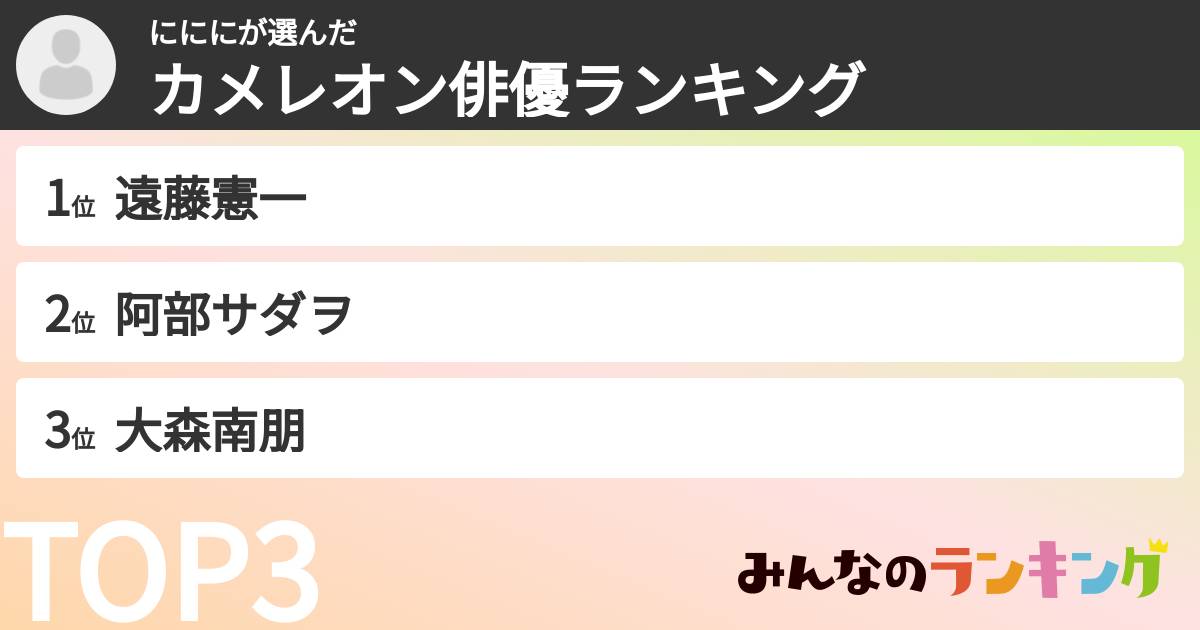 にににが選んだ
カメレオン俳優ランキング

1位 遠藤憲一

2位 阿部サダヲ

3位 大森南朋

TOP3

みんなのランキング